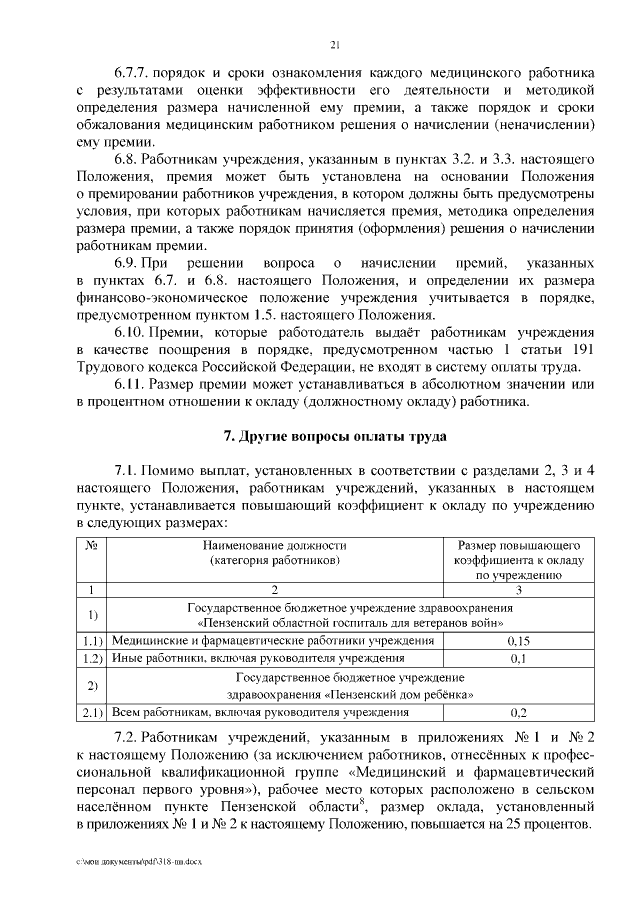 21

6.7.7. порядок и сроки ознакомления каждого медицинского работника с результатами оценки эффективности его деятельности и методикой определения размера начисленной ему премии, а также порядок и сроки обжалования медицинским работником решения о начислении (неначислении) ему премии.

6.8. Работникам учреждения, указанным в пунктах 3.2. и 3.3. настоящего Положения, премия может быть установлена на основании Положения о премировании работников учреждения, в котором должны быть предусмотрены условия, при которых работникам начисляется премия, методика определения размера премии, а также порядок принятия (оформления) решения о начислении работникам премии.

6.9. При решении вопроса о начислении премий, указанных в пунктах 6.7. и 6.8. настоящего Положения, и определении их размера финансово-экономическое положение учреждения учитывается в порядке, предусмотренном пунктом 1.5. настоящего Положения.

6.10. Премии, которые работодатель выдаёт работникам учреждения в качестве поощрения в порядке, предусмотренном частью 1 статьи 191 Трудового кодекса Российской Федерации, не входят в систему оплаты труда.

6.11. Размер премии может устанавливаться в абсолютном значении или в процентном отношении к окладу (должностному окладу) работника.

7. Другие вопросы оплаты труда

7.1. Помимо выплат, установленных в соответствии с разделами 2, 3 и 4 настоящего Положения, работникам учреждений, указанных в настоящем пункте, устанавливается повышающий коэффициент к окладу по учреждению в следующих размерах:

| № | Наименование должности (категория работников) | Размер повышающего коэффициента к окладу по учреждению |
|---|---|---|
| 1 | 2 | 3 |
| 1) | Государственное бюджетное учреждение здравоохранения «Пензенский областной госпиталь для ветеранов войн» | |
| 1.1) | Медицинские и фармацевтические работники учреждения | 0,15 |
| 1.2) | Иные работники, включая руководителя учреждения | 0,1 |
| 2) | Государственное бюджетное учреждение здравоохранения «Пензенский дом ребёнка» | |
| 2.1) | Всем работникам, включая руководителя учреждения | 0,2 |

7.2. Работникам учреждений, указанным в приложениях № 1 и № 2 к настоящему Положению (за исключением работников, отнесённых к профессиональной квалификационной группе «Медицинский и фармацевтический персонал первого уровня»), рабочее место которых расположено в сельском населённом пункте Пензенской области$^8$, размер оклада, установленный в приложениях № 1 и № 2 к настоящему Положению, повышается на 25 процентов.

c:\мои документы\pdf\318-пп.docx